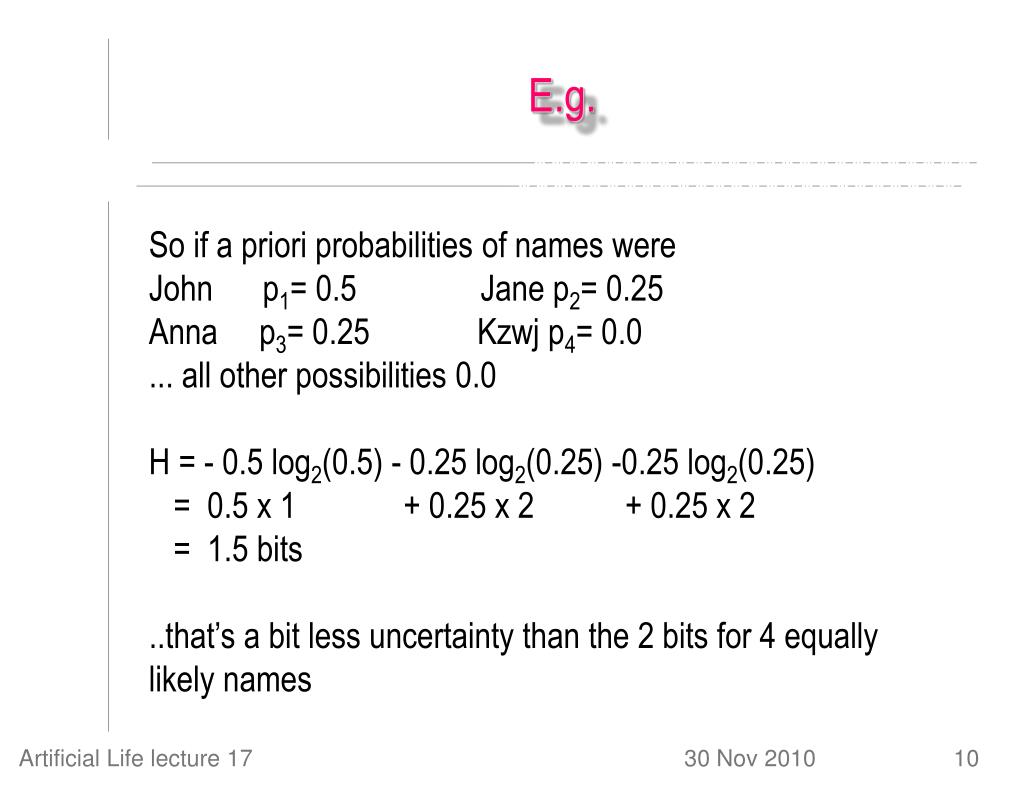 E.g.

So if a priori probabilities of names were
John $p_1$= 0.5 Jane $p_2$= 0.25
Anna $p_3$= 0.25 Kzwj $p_4$= 0.0
... all other possibilities 0.0

H = - 0.5 $\log_2$(0.5) - 0.25 $\log_2$(0.25) -0.25 $\log_2$(0.25)
= 0.5 x 1 + 0.25 x 2 + 0.25 x 2
= 1.5 bits

..that's a bit less uncertainty than the 2 bits for 4 equally likely names

Artificial Life lecture 17 30 Nov 2010 10